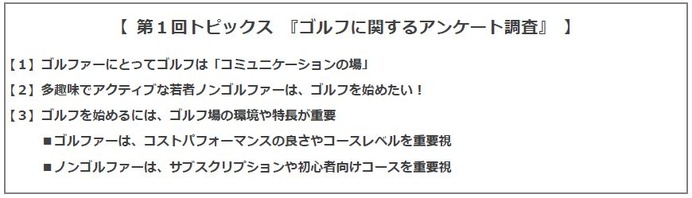 【 第１回トピックス 『ゴルフに関するアンケート調査』 】

【１】ゴルファーにとってゴルフは「コミュニケーションの場」

【２】多趣味でアクティブな若者ノンゴルファーは、ゴルフを始めたい！

【３】ゴルフを始めるには、ゴルフ場の環境や特長が重要

■ゴルファーは、コストパフォーマンスの良さやコースレベルを重要視

■ノンゴルファーは、サブスクリプションや初心者向けコースを重要視